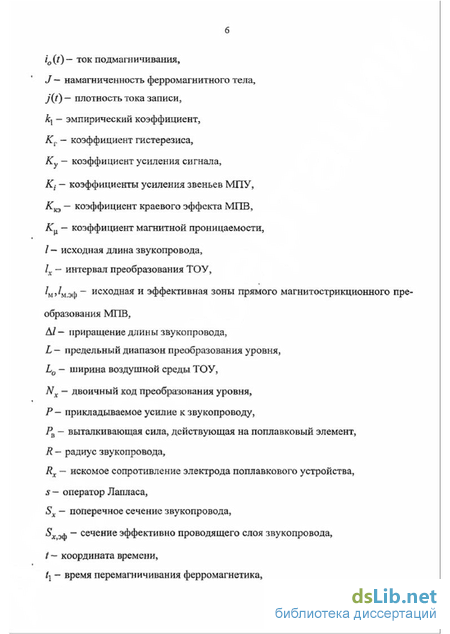 6

$i_o(t)$ – ток подмагничивания,

$J$ – намагниченность ферромагнитного тела,

$j(t)$ – плотность тока записи,

$k_1$ – эмпирический коэффициент,

$K_г$ – коэффициент гистерезиса,

$K_у$ – коэффициент усиления сигнала,

$K_i$ – коэффициенты усиления звеньев МПУ,

$K_{кэ}$ – коэффициент краевого эффекта МПВ,

$K_\mu$ – коэффициент магнитной проницаемости,

$l$ – исходная длина звукопровода,

$l_x$ – интервал преобразования ТОУ,

$l_м, l_{м.эф}$ – исходная и эффективная зоны прямого магнитострикционного преобразования МПВ,

$\Delta l$ – приращение длины звукопровода,

$L$ – предельный диапазон преобразования уровня,

$L_o$ – ширина воздушной среды ТОУ,

$N_x$ – двоичный код преобразования уровня,

$P$ – прикладываемое усилие к звукопроводу,

$P_в$ – выталкивающая сила, действующая на поплавковый элемент,

$R$ – радиус звукопровода,

$R_x$ – искомое сопротивление электрода поплавкового устройства,

$s$ – оператор Лапласа,

$S_x$ – поперечное сечение звукопровода,

$S_{x,эф}$ – сечение эффективно проводящего слоя звукопровода,

$t$ – координата времени,

$t_1$ – время перемагничивания ферромагнетика,

dsLib.net
библиотека диссертаций